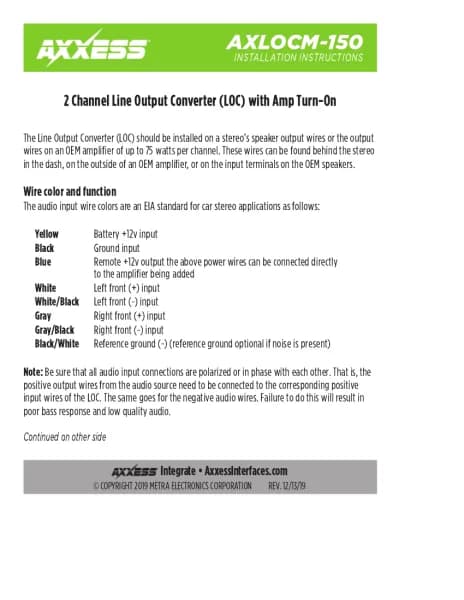 AXXESS

AXLOCM-150
INSTALLATION INSTRUCTIONS

2 Channel Line Output Converter (LOC) with Amp Turn-On

The Line Output Converter (LOC) should be installed on a stereo's speaker output wires or the output wires on an OEM amplifier of up to 75 watts per channel. These wires can be found behind the stereo in the dash, on the outside of an OEM amplifier, or on the input terminals on the OEM speakers.

Wire color and function
The audio input wire colors are an EIA standard for car stereo applications as follows:

| | |
|---|---|
| Yellow | Battery +12v input |
| Black | Ground input |
| Blue | Remote +12v output the above power wires can be connected directly to the amplifier being added |
| White | Left front (+) input |
| White/Black | Left front (-) input |
| Gray | Right front (+) input |
| Gray/Black | Right front (-) input |
| Black/White | Reference ground (-) (reference ground optional if noise is present) |

Note: Be sure that all audio input connections are polarized or in phase with each other. That is, the positive output wires from the audio source need to be connected to the corresponding positive input wires of the LOC. The same goes for the negative audio wires. Failure to do this will result in poor bass response and low quality audio.

Continued on other side

AXXESS Integrate • AxxessInterfaces.com
© COPYRIGHT 2019 METRA ELECTRONICS CORPORATION REV. 12/13/19